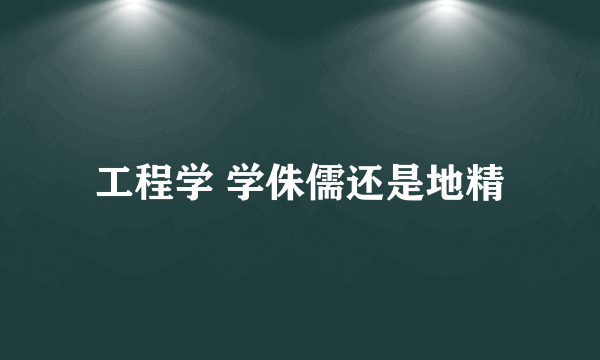 工程学 学侏儒还是地精